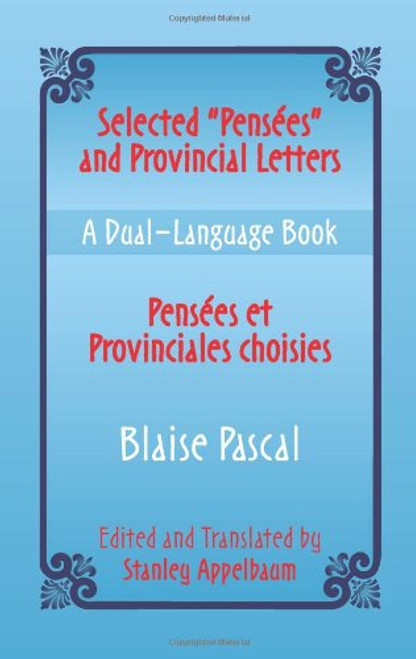 Copyrighted Material

Selected "Pensées" and Provincial Letters

A Dual-Language Book

Pensées et Provinciales choisies

Blaise Pascal

Edited and Translated by Stanley Appelbaum

Copyrighted Material